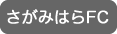 さがみはらFC